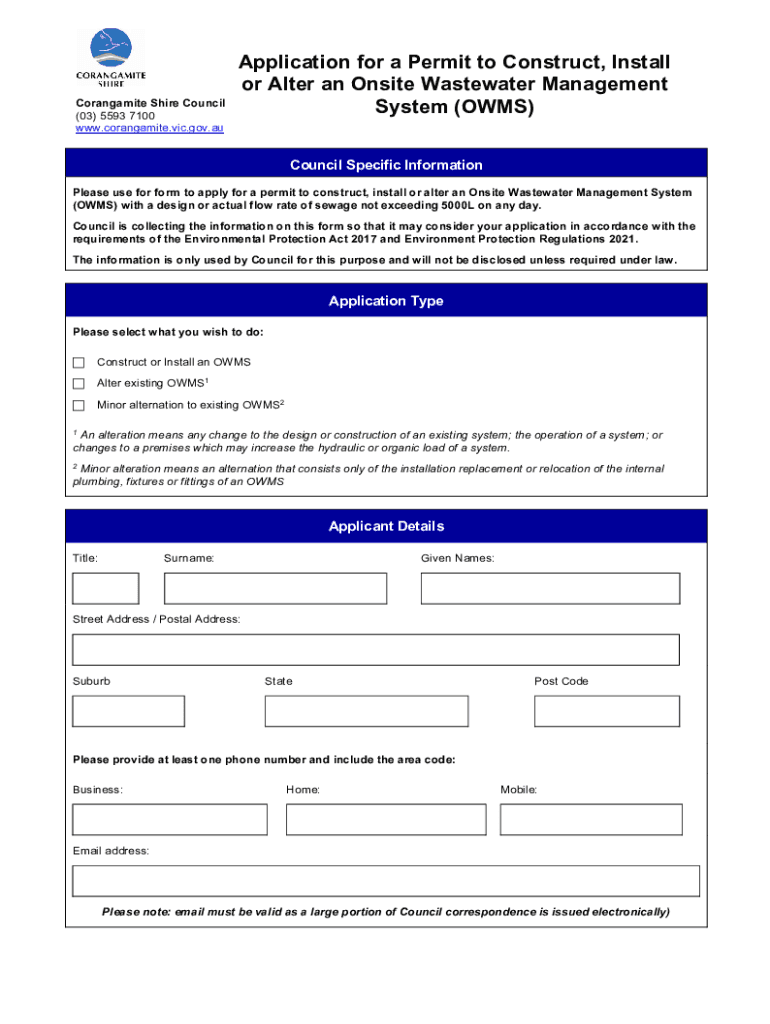 CORANGAMITE SHIRE

Corangamite Shire Council
(03) 5593 7100
www.corangamite.vic.gov.au

Application for a Permit to Construct, Install or Alter an Onsite Wastewater Management System (OWMS)

Council Specific Information

Please use for form to apply for a permit to construct, install or alter an Onsite Wastewater Management System (OWMS) with a design or actual flow rate of sewage not exceeding 5000L on any day.

Council is collecting the information on this form so that it may consider your application in accordance with the requirements of the Environmental Protection Act 2017 and Environment Protection Regulations 2021.

The information is only used by Council for this purpose and will not be disclosed unless required under law.

Application Type

Please select what you wish to do:

Construct or Install an OWMS

Alter existing OWMS$^1$

Minor alternation to existing OWMS$^2$

$^1$ An alteration means any change to the design or construction of an existing system; the operation of a system; or changes to a premises which may increase the hydraulic or organic load of a system.

$^2$ Minor alteration means an alternation that consists only of the installation replacement or relocation of the internal plumbing, fixtures or fittings of an OWMS

Applicant Details

Title:

Surname:

Given Names:

Street Address / Postal Address:

Suburb

State

Post Code

Please provide at least one phone number and include the area code:

Business:

Home:

Mobile:

Email address:

Please note: email must be valid as a large portion of Council correspondence is issued electronically)